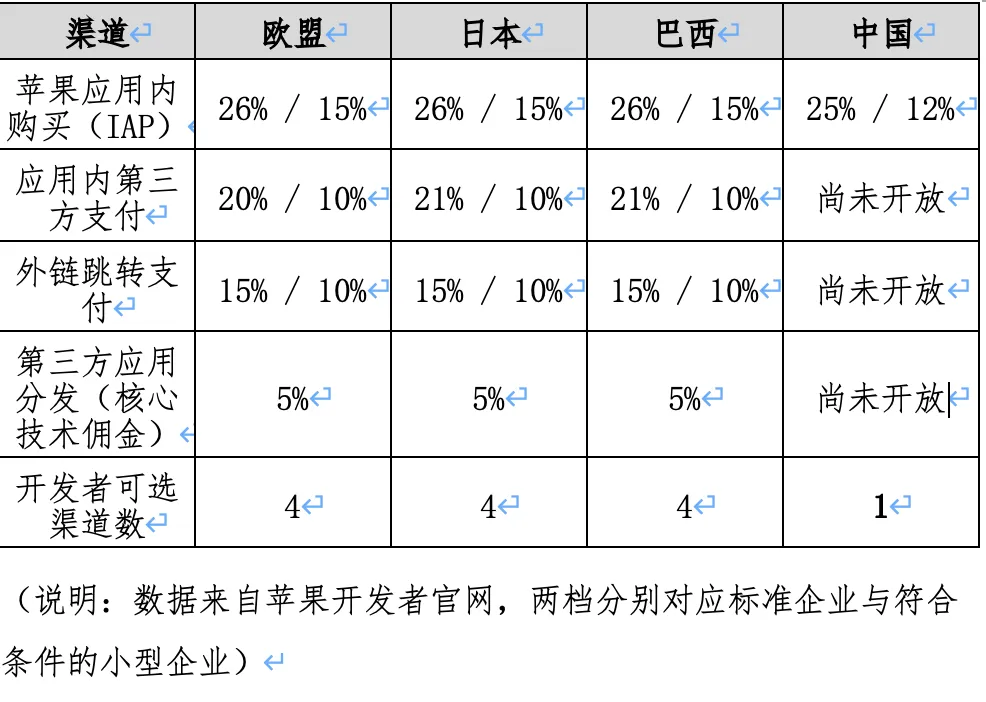 | 渠道 | 欧盟 | 日本 | 巴西 | 中国 |
|---|---|---|---|---|
| 苹果应用内购买（IAP） | 26% / 15% | 26% / 15% | 26% / 15% | 25% / 12% |
| 应用内第三方支付 | 20% / 10% | 21% / 10% | 21% / 10% | 尚未开放 |
| 外链跳转支付 | 15% / 10% | 15% / 10% | 15% / 10% | 尚未开放 |
| 第三方应用分发（核心技术佣金） | 5% | 5% | 5% | 尚未开放 |
| 开发者可选渠道数 | 4 | 4 | 4 | 1 |

（说明：数据来自苹果开发者官网，两档分别对应标准企业与符合条件的小型企业）